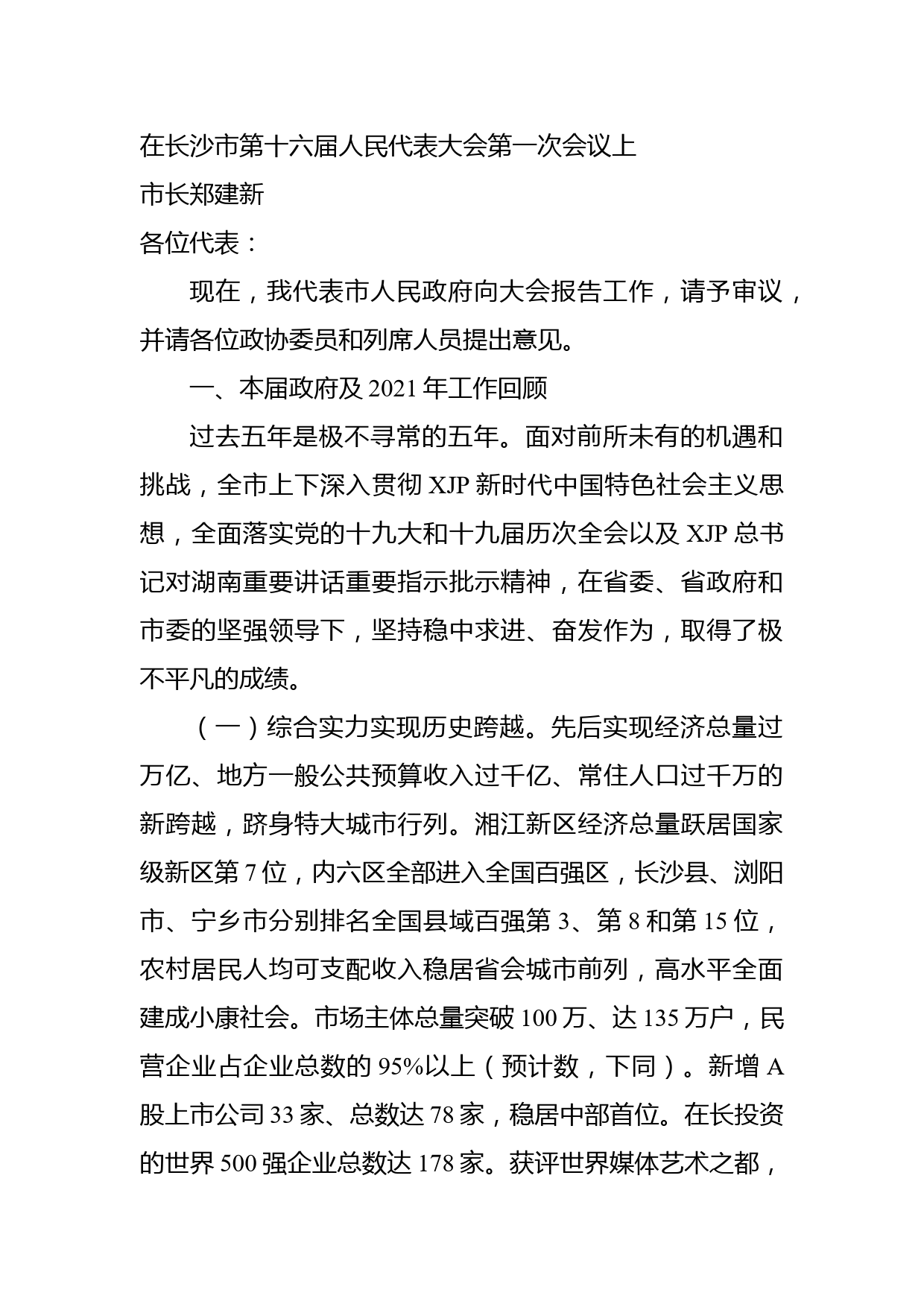 在长沙市第十六届人民代表大会第一次会议上

市长郑建新

各位代表：

现在，我代表市人民政府向大会报告工作，请予审议，并请各位政协委员和列席人员提出意见。

一、本届政府及 2021 年工作回顾

过去五年是极不寻常的五年。面对前所未有的机遇和挑战，全市上下深入贯彻 XJP 新时代中国特色社会主义思想，全面落实党的十九大和十九届历次全会以及 XJP 总书记对湖南重要讲话重要指示批示精神，在省委、省政府和市委的坚强领导下，坚持稳中求进、奋发作为，取得了极不平凡的成绩。

（一）综合实力实现历史跨越。先后实现经济总量过万亿、地方一般公共预算收入过千亿、常住人口过千万的新跨越，跻身特大城市行列。湘江新区经济总量跃居国家级新区第 7 位，内六区全部进入全国百强区，长沙县、浏阳市、宁乡市分别排名全国县域百强第 3、第 8 和第 15 位，农村居民人均可支配收入稳居省会城市前列，高水平全面建成小康社会。市场主体总量突破 100 万、达 135 万户，民营企业占企业总数的 95%以上（预计数，下同）。新增 A 股上市公司 33 家、总数达 78 家，稳居中部首位。在长投资的世界 500 强企业总数达 178 家。获评世界媒体艺术之都，